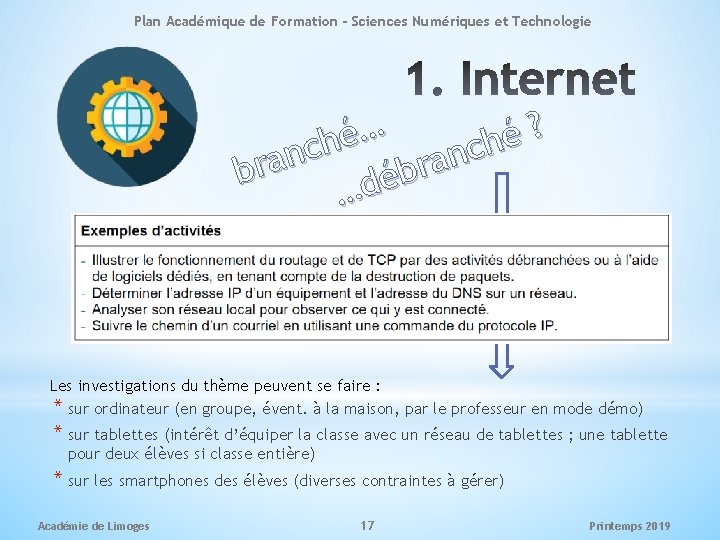 Plan Académique de Formation - Sciences Numériques et Technologie

1. Internet

branché...

...débranché ?

Exemples d'activités

- Illustrer le fonctionnement du routage et de TCP par des activités débranchées ou à l'aide de logiciels dédiés, en tenant compte de la destruction de paquets.
- Déterminer l'adresse IP d'un équipement et l'adresse du DNS sur un réseau.
- Analyser son réseau local pour observer ce qui y est connecté.
- Suivre le chemin d'un courriel en utilisant une commande du protocole IP.

Les investigations du thème peuvent se faire :

* sur ordinateur (en groupe, évent. à la maison, par le professeur en mode démo)
* sur tablettes (intérêt d'équiper la classe avec un réseau de tablettes ; une tablette pour deux élèves si classe entière)
* sur les smartphones des élèves (diverses contraintes à gérer)

Académie de Limoges

17

Printemps 2019